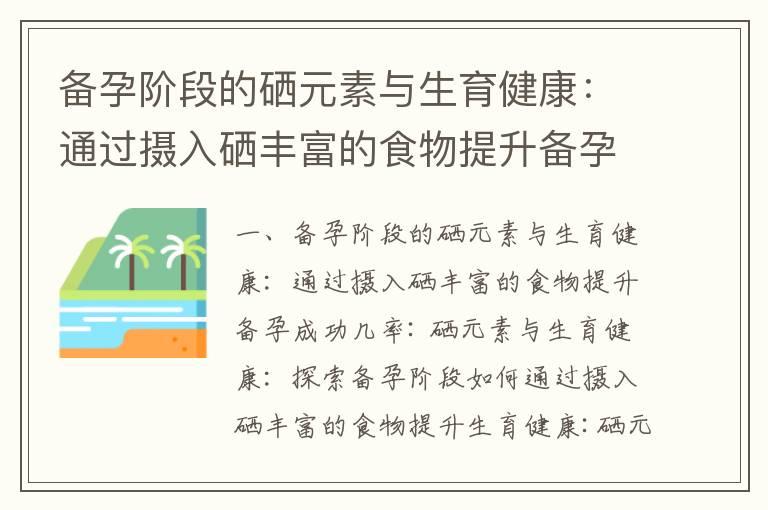 备孕阶段的硒元素与生育健康：通过摄入硒丰富的食物提升备孕

一、备孕阶段的硒元素与生育健康：通过摄入硒丰富的食物提升备孕成功几率：硒元素与生育健康：探索备孕阶段如何通过摄入硒丰富的食物提升生育健康：硒元